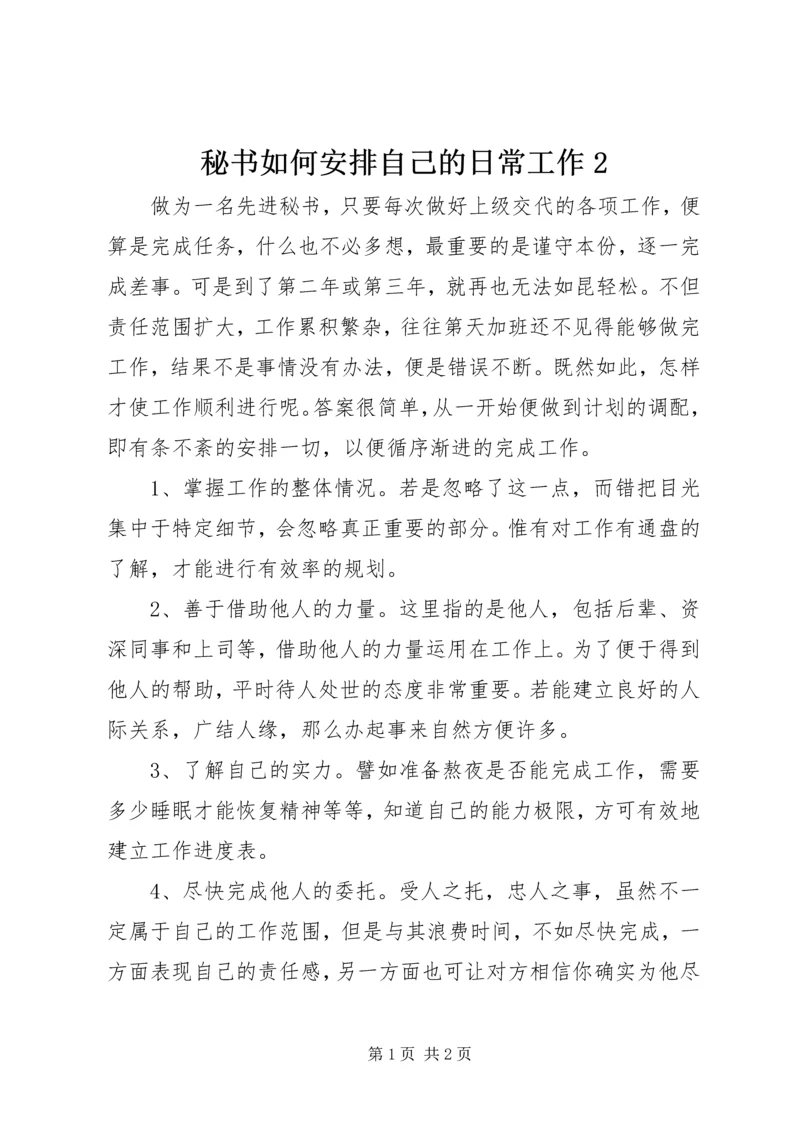 秘书如何安排自己的日常工作 2

做为一名先进秘书，只要每次做好上级交代的各项工作，便算是完成任务，什么也不必多想，最重要的是谨守本份，逐一完成差事。可是到了第二年或第三年，就再也无法如昆轻松。不但责任范围扩大，工作累积繁杂，往往第天加班还不见得能够做完工作，结果不是事情没有办法，便是错误不断。既然如此，怎样才使工作顺利进行呢。答案很简单，从一开始便做到计划的调配，即有条不紊的安排一切，以便循序渐进的完成工作。

1、掌握工作的整体情况。若是忽略了这一点，而错把目光集中于特定细节，会忽略真正重要的部分。惟有对工作有通盘的了解，才能进行有效率的规划。

2、善于借助他人的力量。这里指的是他人，包括后辈、资深同事和上司等，借助他人的力量运用在工作上。为了便于得到他人的帮助，平时待人处世的态度非常重要。若能建立良好的人际关系，广结人缘，那么办起事来自然方便许多。

3、了解自己的实力。譬如准备熬夜是否能完成工作，需要多少睡眠才能恢复精神等等，知道自己的能力极限，方可有效地建立工作进度表。

4、尽快完成他人的委托。受人之托，忠人之事，虽然不一定属于自己的工作范围，但是与其浪费时间，不如尽快完成，一方面表现自己的责任感，另一方面也可让对方相信你确实为他尽

第 1 页 共 2 页